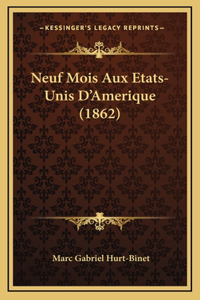 —KESSINGER'S LEGACY REPRINTS—

Neuf Mois Aux Etats-Unis D'Amerique (1862)

Marc Gabriel Hurt-Binet